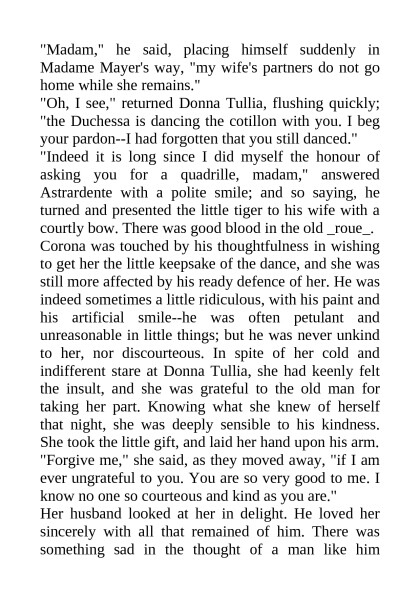 "Madam," he said, placing himself suddenly in Madame Mayer's way, "my wife's partners do not go home while she remains."
"Oh, I see," returned Donna Tullia, flushing quickly; "the Duchessa is dancing the cotillon with you. I beg your pardon--I had forgotten that you still danced."
"Indeed it is long since I did myself the honour of asking you for a quadrille, madam," answered Astrardente with a polite smile; and so saying, he turned and presented the little tiger to his wife with a courtly bow. There was good blood in the old _roue_.
Corona was touched by his thoughtfulness in wishing to get her the little keepsake of the dance, and she was still more affected by his ready defence of her. He was indeed sometimes a little ridiculous, with his paint and his artificial smile--he was often petulant and unreasonable in little things; but he was never unkind to her, nor discourteous. In spite of her cold and indifferent stare at Donna Tullia, she had keenly felt the insult, and she was grateful to the old man for taking her part. Knowing what she knew of herself that night, she was deeply sensible to his kindness. She took the little gift, and laid her hand upon his arm.
"Forgive me," she said, as they moved away, "if I am ever ungrateful to you. You are so very good to me. I know no one so courteous and kind as you are."
Her husband looked at her in delight. He loved her sincerely with all that remained of him. There was something sad in the thought of a man like him